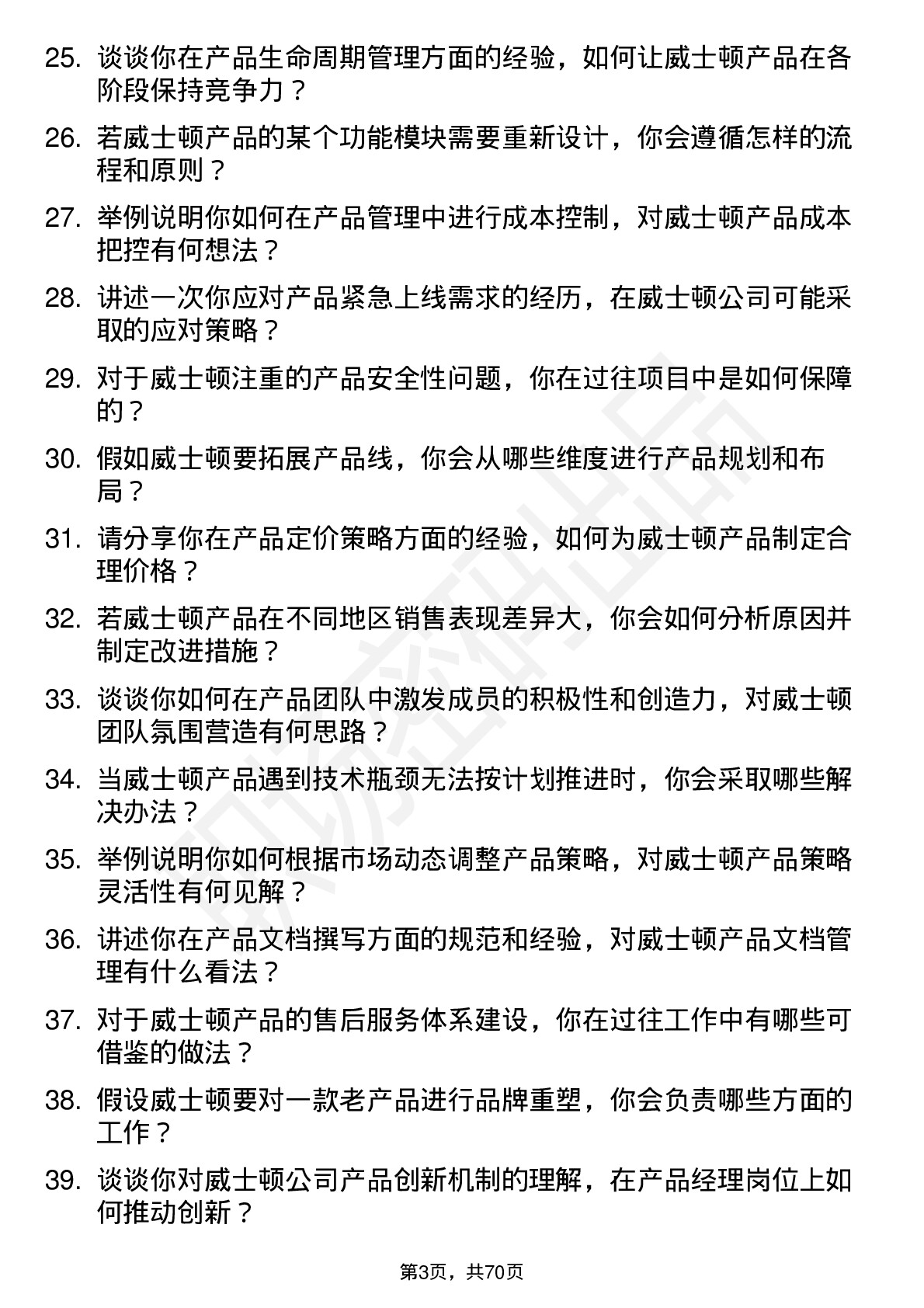 25. 谈谈你在产品生命周期管理方面的经验，如何让威士顿产品在各阶段保持竞争力？

26. 若威士顿产品的某个功能模块需要重新设计，你会遵循怎样的流程和原则？

27. 举例说明你如何在产品管理中进行成本控制，对威士顿产品成本把控有何想法？

28. 讲述一次你应对产品紧急上线需求的经历，在威士顿公司可能采取的应对策略？

29. 对于威士顿注重的产品安全性问题，你在过往项目中是如何保障的？

30. 假如威士顿要拓展产品线，你会从哪些维度进行产品规划和布局？

31. 请分享你在产品定价策略方面的经验，如何为威士顿产品制定合理价格？

32. 若威士顿产品在不同地区销售表现差异大，你会如何分析原因并制定改进措施？

33. 谈谈你如何在产品团队中激发成员的积极性和创造力，对威士顿团队氛围营造有何思路？

34. 当威士顿产品遇到技术瓶颈无法按计划推进时，你会采取哪些解决办法？

35. 举例说明你如何根据市场动态调整产品策略，对威士顿产品策略灵活性有何见解？

36. 讲述你在产品文档撰写方面的规范和经验，对威士顿产品文档管理有什么看法？

37. 对于威士顿产品的售后服务体系建设，你在过往工作中有哪些可借鉴的做法？

38. 假设威士顿要对一款老产品进行品牌重塑，你会负责哪些方面的工作？

39. 谈谈你对威士顿公司产品创新机制的理解，在产品经理岗位上如何推动创新？

第3页，共70页